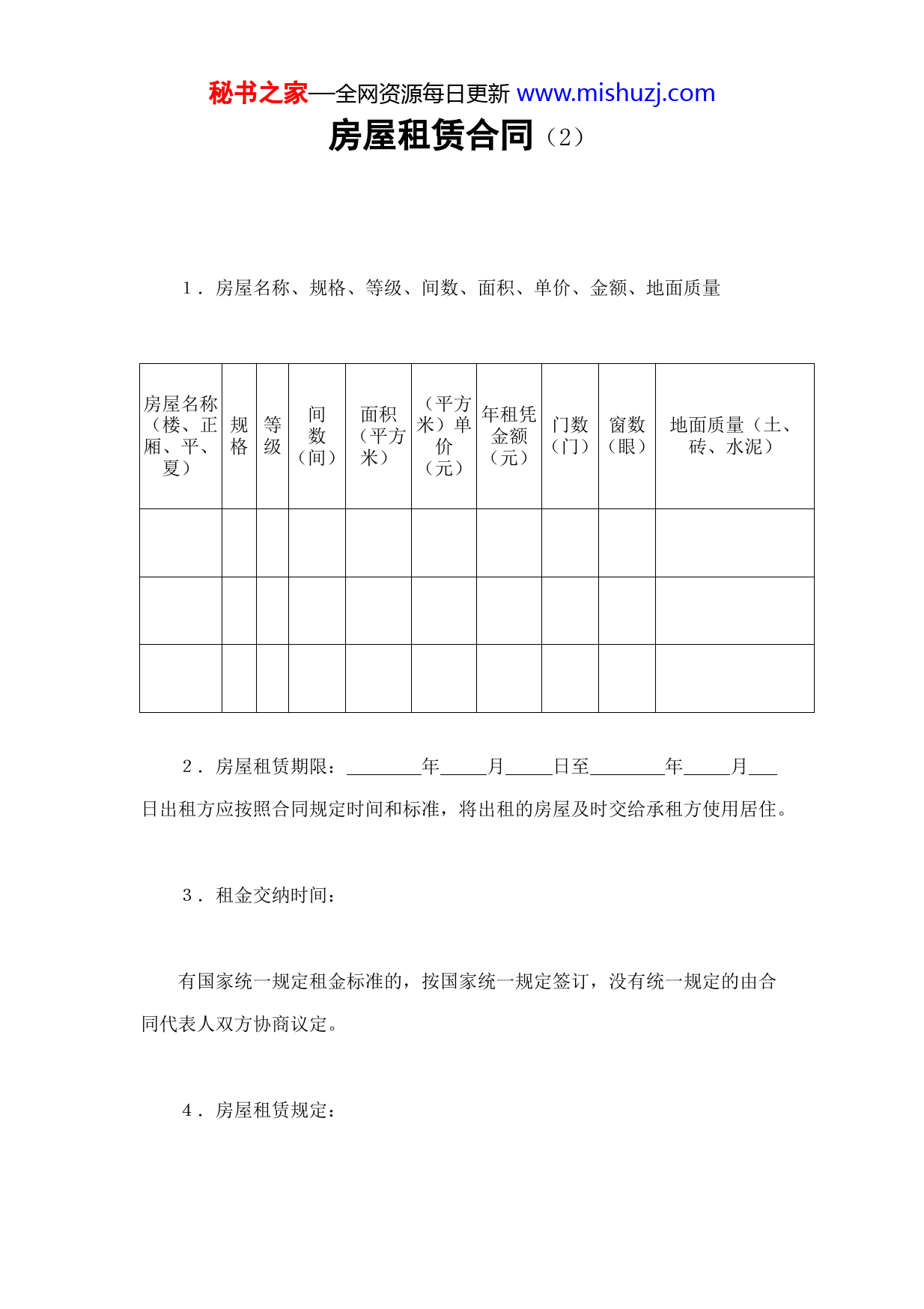 秘书之家—全网资源每日更新 www.mishuzj.com

房屋租赁合同（2）

1．房屋名称、规格、等级、间数、面积、单价、金额、地面质量

| 房屋名称（楼、正厢、平、夏） | 规格 | 等级 | 间数（间） | 面积（平方米） | （平方米）单价（元） | 年租凭金额（元） | 门数（门） | 窗数（眼） | 地面质量（土、砖、水泥） |
|---|---|---|---|---|---|---|---|---|---|
| | | | | | | | | | |
| | | | | | | | | | |
| | | | | | | | | | |

2．房屋租赁期限：________年_____月_____日至________年_____月___日出租方应按照合同规定时间和标准，将出租的房屋及时交给承租方使用居住。

3．租金交纳时间：

有国家统一规定租金标准的，按国家统一规定签订，没有统一规定的由合同代表人双方协商议定。

4．房屋租赁规定：